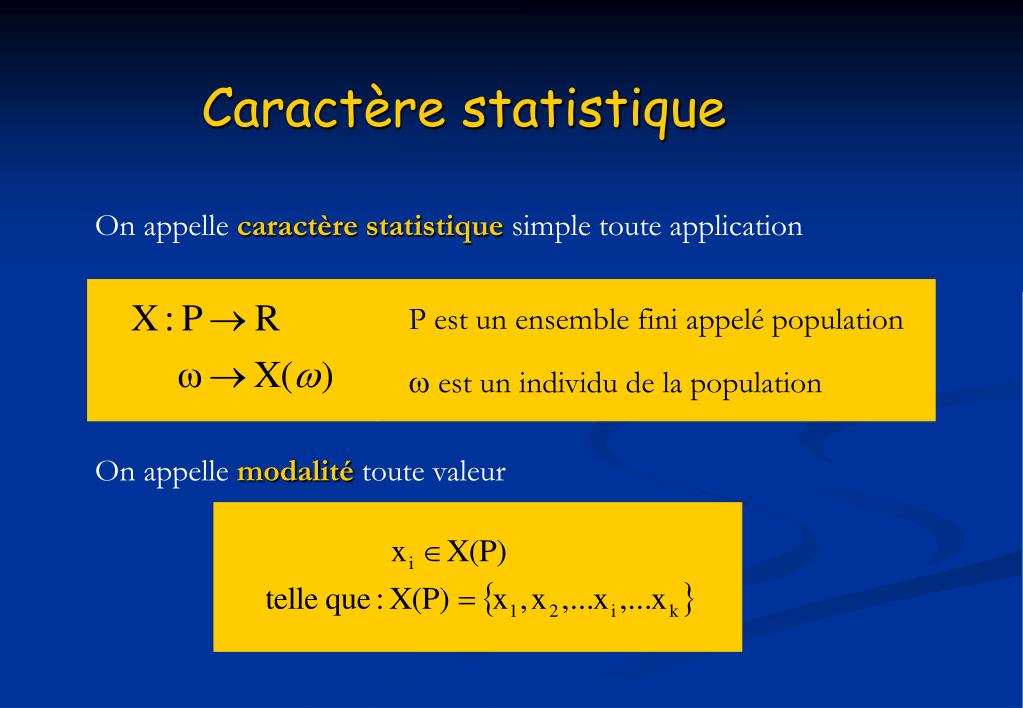 Caractère statistique

On appelle caractère statistique simple toute application

$X : P \rightarrow R$
$\omega \rightarrow X(\omega)$

P est un ensemble fini appelé population
ω est un individu de la population

On appelle modalité toute valeur

$x_i \in X(P)$
telle que : $X(P) = \{x_1, x_2, ...x_i, ...x_k\}$